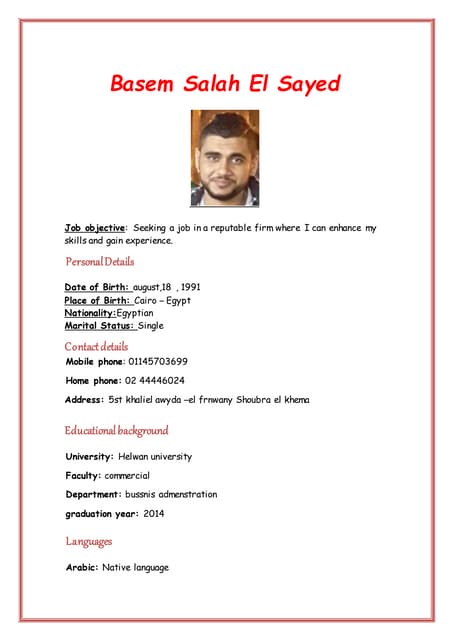 Basem Salah El Sayed

Job objective: Seeking a job in a reputable firm where I can enhance my skills and gain experience.

Personal Details

Date of Birth: august,18 , 1991
Place of Birth: Cairo – Egypt
Nationality:Egyptian
Marital Status: Single

Contact details

Mobile phone: 01145703699

Home phone: 02 44446024

Address: 5st khaliel awyda –el frnwany Shoubra el khema

Educational background

University: Helwan university

Faculty: commercial

Department: bussnis admenstration

graduation year: 2014

Languages

Arabic: Native language